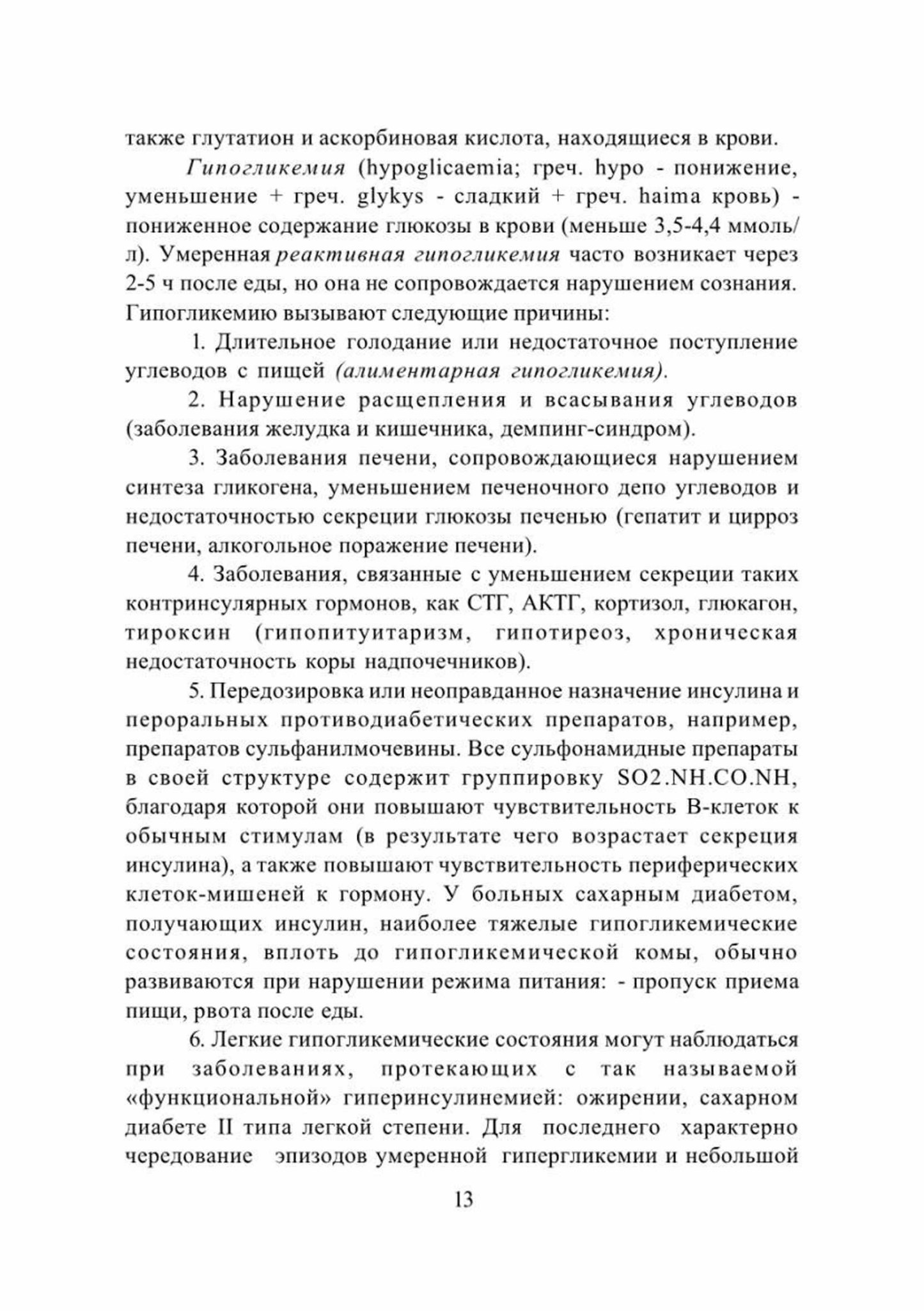 также глутатион и аскорбиновая кислота, находящиеся в крови.

Гипогликемия (hypoglicaemia; греч. hypo - понижение, уменьшение + греч. glykys - сладкий + греч. haima кровь) - пониженное содержание глюкозы в крови (меньше 3,5-4,4 ммоль/л). Умеренная реактивная гипогликемия часто возникает через 2-5 ч после еды, но она не сопровождается нарушением сознания. Гипогликемию вызывают следующие причины:

1. Длительное голодание или недостаточное поступление углеводов с пищей (алиментарная гипогликемия).

2. Нарушение расщепления и всасывания углеводов (заболевания желудка и кишечника, демпинг-синдром).

3. Заболевания печени, сопровождающиеся нарушением синтеза гликогена, уменьшением печеночного депо углеводов и недостаточностью секреции глюкозы печенью (гепатит и цирроз печени, алкогольное поражение печени).

4. Заболевания, связанные с уменьшением секреции таких контринсулярных гормонов, как СТГ, АКТГ, кортизол, глюкагон, тироксин (гипопитуитаризм, гипотиреоз, хроническая недостаточность коры надпочечников).

5. Передозировка или неоправданное назначение инсулина и пероральных противодиабетических препаратов, например, препаратов сульфанилмочевины. Все сульфонамидные препараты в своей структуре содержит группировку SO2.NH.CO.NH, благодаря которой они повышают чувствительность В-клеток к обычным стимулам (в результате чего возрастает секреция инсулина), а также повышают чувствительность периферических клеток-мишеней к гормону. У больных сахарным диабетом, получающих инсулин, наиболее тяжелые гипогликемические состояния, вплоть до гипогликемической комы, обычно развиваются при нарушении режима питания: - пропуск приема пищи, рвота после еды.

6. Легкие гипогликемические состояния могут наблюдаться при заболеваниях, протекающих с так называемой «функциональной» гиперинсулинемией: ожирении, сахарном диабете II типа легкой степени. Для последнего характерно чередование эпизодов умеренной гипергликемии и небольшой

13